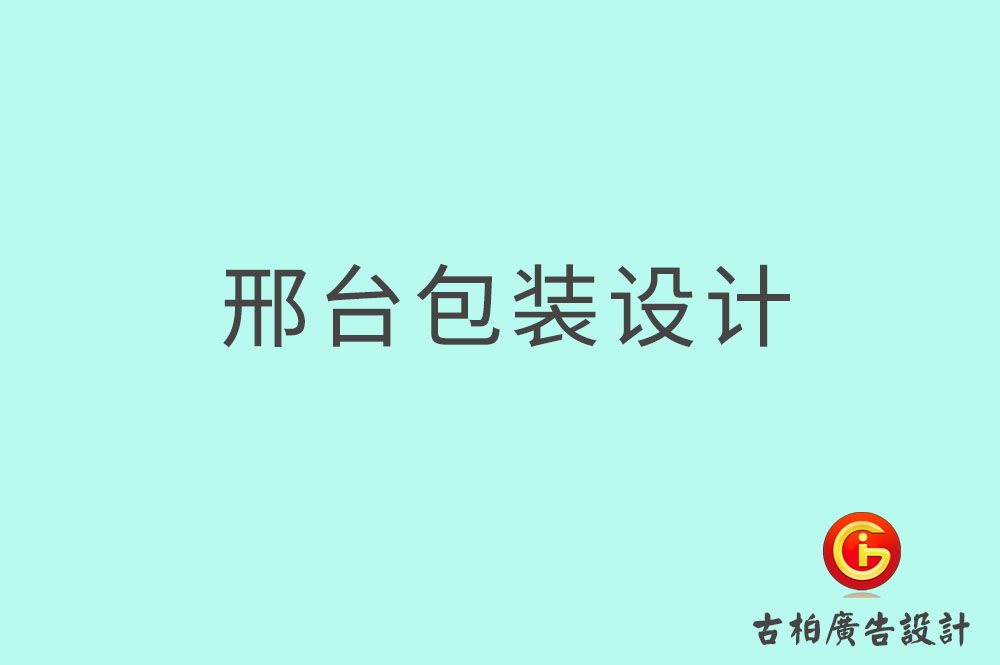 邢台包装设计

古柏廣告設計